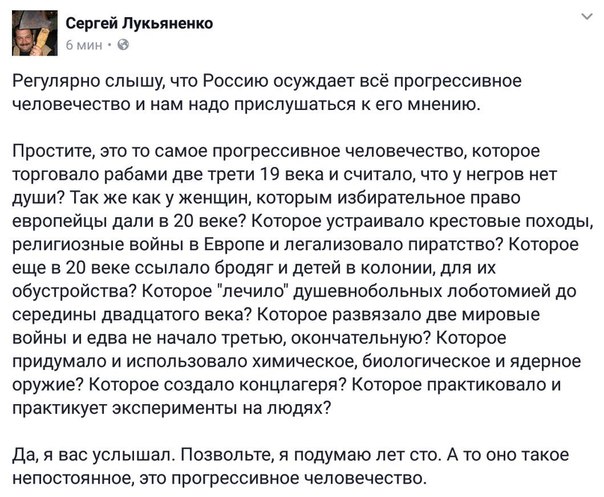 Сергей Лукьяненко
6 мин ·

Регулярно слышу, что Россию осуждает всё прогрессивное человечество и нам надо прислушаться к его мнению.

Простите, это то самое прогрессивное человечество, которое торговало рабами две трети 19 века и считало, что у негров нет души? Так же как у женщин, которым избирательное право европейцы дали в 20 веке? Которое устраивало крестовые походы, религиозные войны в Европе и легализовало пиратство? Которое еще в 20 веке ссылало бродяг и детей в колонии, для их обустройства? Которое "лечило" душевнобольных лоботомией до середины двадцатого века? Которое развязало две мировые войны и едва не начало третью, окончательную? Которое придумало и использовало химическое, биологическое и ядерное оружие? Которое создало концлагеря? Которое практиковало и практикует эксперименты на людях?

Да, я вас услышал. Позвольте, я подумаю лет сто. А то оно такое непостоянное, это прогрессивное человечество.